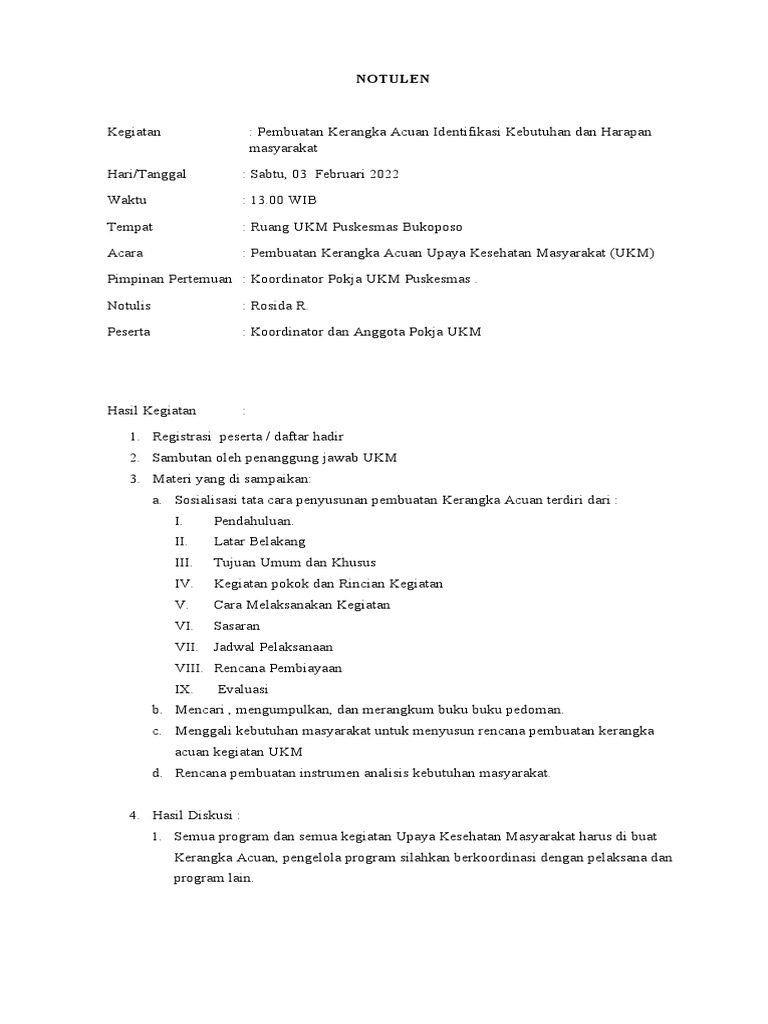 NOTULEN

Kegiatan : Pembuatan Kerangka Acuan Identifikasi Kebutuhan dan Harapan masyarakat

Hari/Tanggal : Sabtu, 03 Februari 2022

Waktu : 13.00 WIB

Tempat : Ruang UKM Puskesmas Bukoposo

Acara : Pembuatan Kerangka Acuan Upaya Kesehatan Masyarakat (UKM)

Pimpinan Pertemuan : Koordinator Pokja UKM Puskesmas .

Notulis : Rosida R.

Peserta : Koordinator dan Anggota Pokja UKM

Hasil Kegiatan :

1. Registrasi peserta / daftar hadir
2. Sambutan oleh penanggung jawab UKM
3. Materi yang di sampaikan:
a. Sosialisasi tata cara penyusunan pembuatan Kerangka Acuan terdiri dari :
I. Pendahuluan.
II. Latar Belakang
III. Tujuan Umum dan Khusus
IV. Kegiatan pokok dan Rincian Kegiatan
V. Cara Melaksanakan Kegiatan
VI. Sasaran
VII. Jadwal Pelaksanaan
VIII. Rencana Pembiayaan
IX. Evaluasi
b. Mencari , mengumpulkan, dan merangkum buku buku pedoman.
c. Menggali kebutuhan masyarakat untuk menyusun rencana pembuatan kerangka acuan kegiatan UKM
d. Rencana pembuatan instrumen analisis kebutuhan masyarakat.

4. Hasil Diskusi :
1. Semua program dan semua kegiatan Upaya Kesehatan Masyarakat harus di buat Kerangka Acuan, pengelola program silahkan berkoordinasi dengan pelaksana dan program lain.